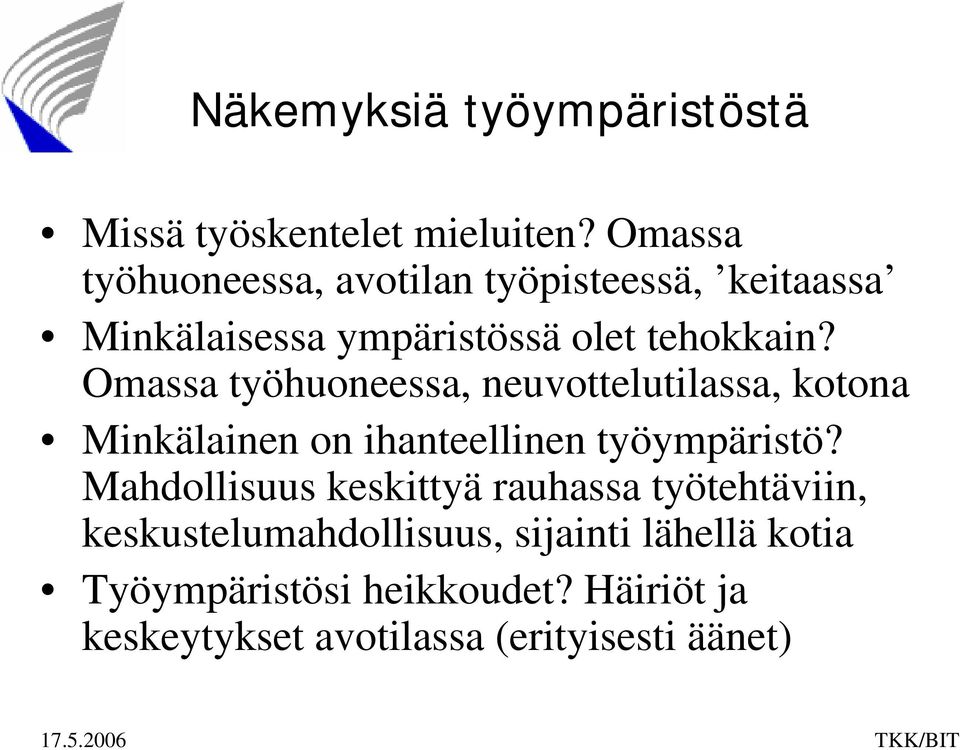 Näkemyksiä työympäristöstä

• Missä työskentelet mieluiten? Omassa työhuoneessa, avotilan työpisteessä, ’keitaassa’

• Minkälaisessa ympäristössä olet tehokkain? Omassa työhuoneessa, neuvottelutilassa, kotona

• Minkälainen on ihanteellinen työympäristö? Mahdollisuus keskittyä rauhassa työtehtäviin, keskustelumahdollisuus, sijainti lähellä kotia

• Työympäristösi heikkoudet? Häiriöt ja keskeytykset avotilassa (erityisesti äänet)

17.5.2006

TKK/BIT